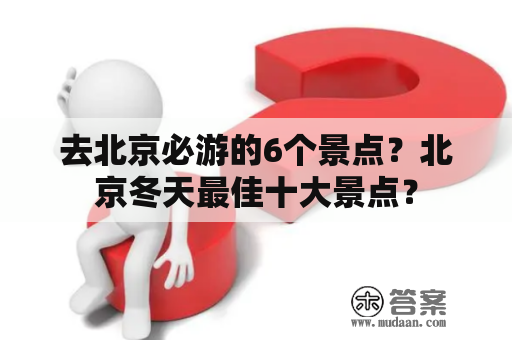 去北京必游的6个景点？北京冬天最佳十大景点？

木 答案
www.mudaan.com